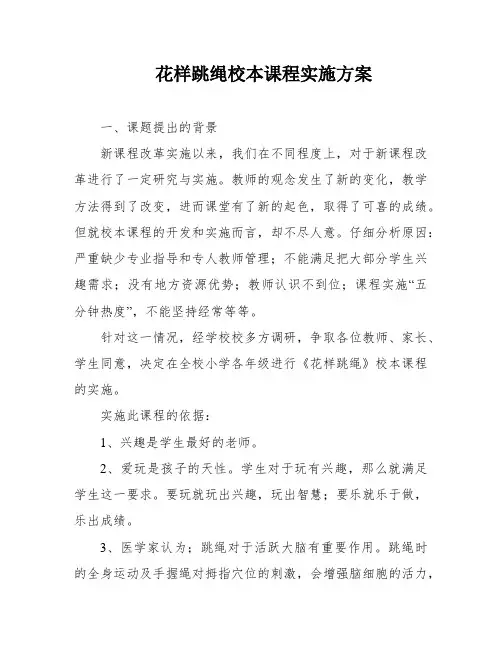 花样跳绳校本课程实施方案

一、课题提出的背景

新课程改革实施以来，我们在不同程度上，对于新课程改革进行了一定研究与实施。教师的观念发生了新的变化，教学方法得到了改变，进而课堂有了新的起色，取得了可喜的成绩。但就校本课程的开发和实施而言，却不尽人意。仔细分析原因：严重缺少专业指导和专人教师管理；不能满足把大部分学生兴趣需求；没有地方资源优势；教师认识不到位；课程实施“五分钟热度”，不能坚持经常等等。

针对这一情况，经学校校多方调研，争取各位教师、家长、学生同意，决定在全校小学各年级进行《花样跳绳》校本课程的实施。

实施此课程的依据：

1、兴趣是学生最好的老师。

2、爱玩是孩子的天性。学生对于玩有兴趣，那么就满足学生这一要求。要玩就玩出兴趣，玩出智慧；要乐就乐于做，乐出成绩。

3、医学家认为；跳绳对于活跃大脑有重要作用。跳绳时的全身运动及手握绳对拇指穴位的刺激，会增强脑细胞的活力，